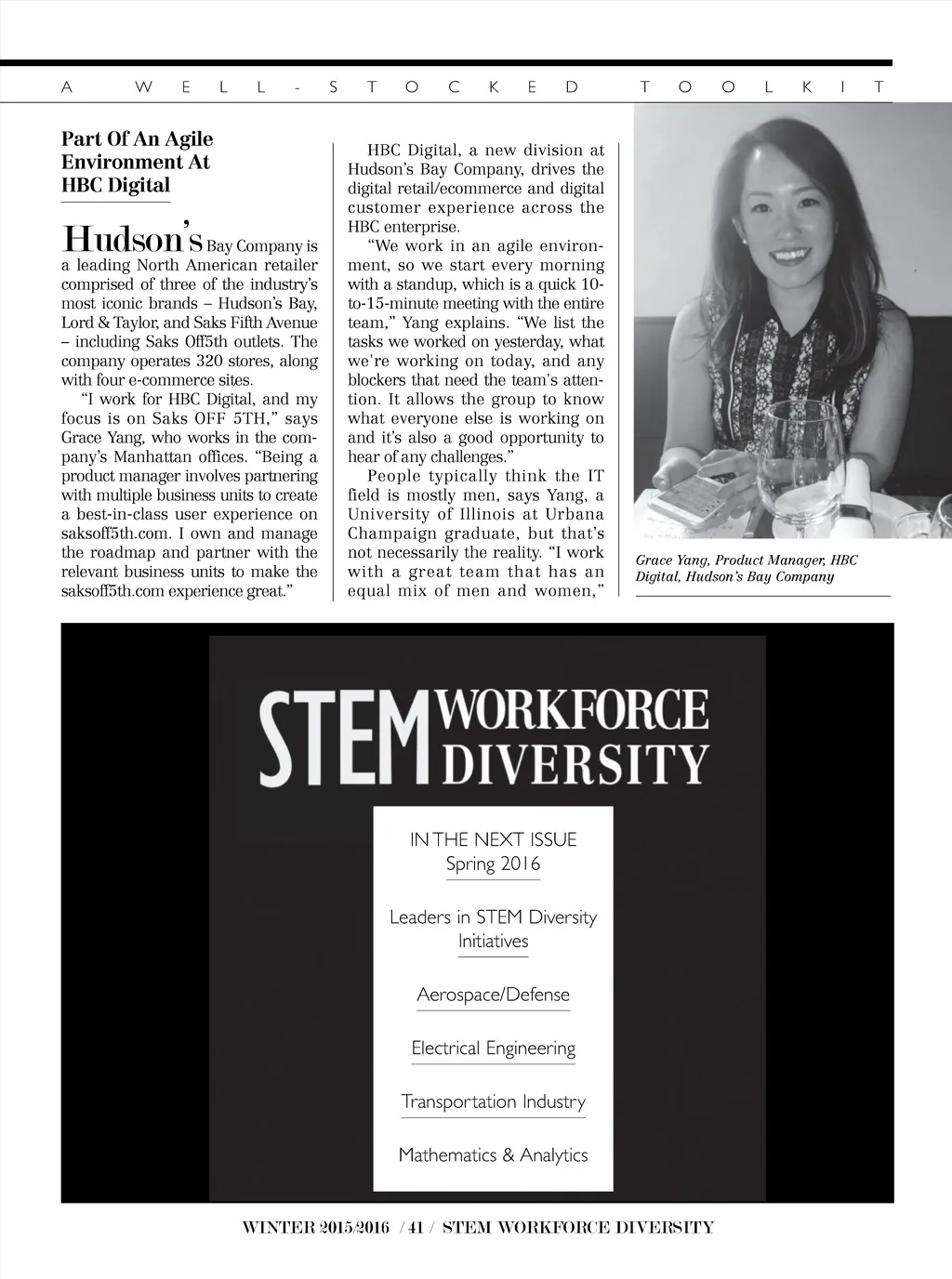 A WELL-STOCKED TOOLKIT

Part Of An Agile Environment At HBC Digital

Hudson's Bay Company is a leading North American retailer comprised of three of the industry's most iconic brands – Hudson's Bay, Lord & Taylor, and Saks Fifth Avenue – including Saks Off5th outlets. The company operates 320 stores, along with four e-commerce sites.

"I work for HBC Digital, and my focus is on Saks OFF 5TH," says Grace Yang, who works in the company's Manhattan offices. "Being a product manager involves partnering with multiple business units to create a best-in-class user experience on saksoff5th.com. I own and manage the roadmap and partner with the relevant business units to make the saksoff5th.com experience great."

HBC Digital, a new division at Hudson's Bay Company, drives the digital retail/ecommerce and digital customer experience across the HBC enterprise.

"We work in an agile environment, so we start every morning with a standup, which is a quick 10-to-15-minute meeting with the entire team," Yang explains. "We list the tasks we worked on yesterday, what we're working on today, and any blockers that need the team's attention. It allows the group to know what everyone else is working on and it's also a good opportunity to hear of any challenges."

People typically think the IT field is mostly men, says Yang, a University of Illinois at Urbana Champaign graduate, but that's not necessarily the reality. "I work with a great team that has an equal mix of men and women,"

Grace Yang, Product Manager, HBC Digital, Hudson's Bay Company

STEM WORKFORCE DIVERSITY

IN THE NEXT ISSUE
Spring 2016

Leaders in STEM Diversity Initiatives

Aerospace/Defense

Electrical Engineering

Transportation Industry

Mathematics & Analytics

WINTER 2015/2016 / 41 / STEM WORKFORCE DIVERSITY